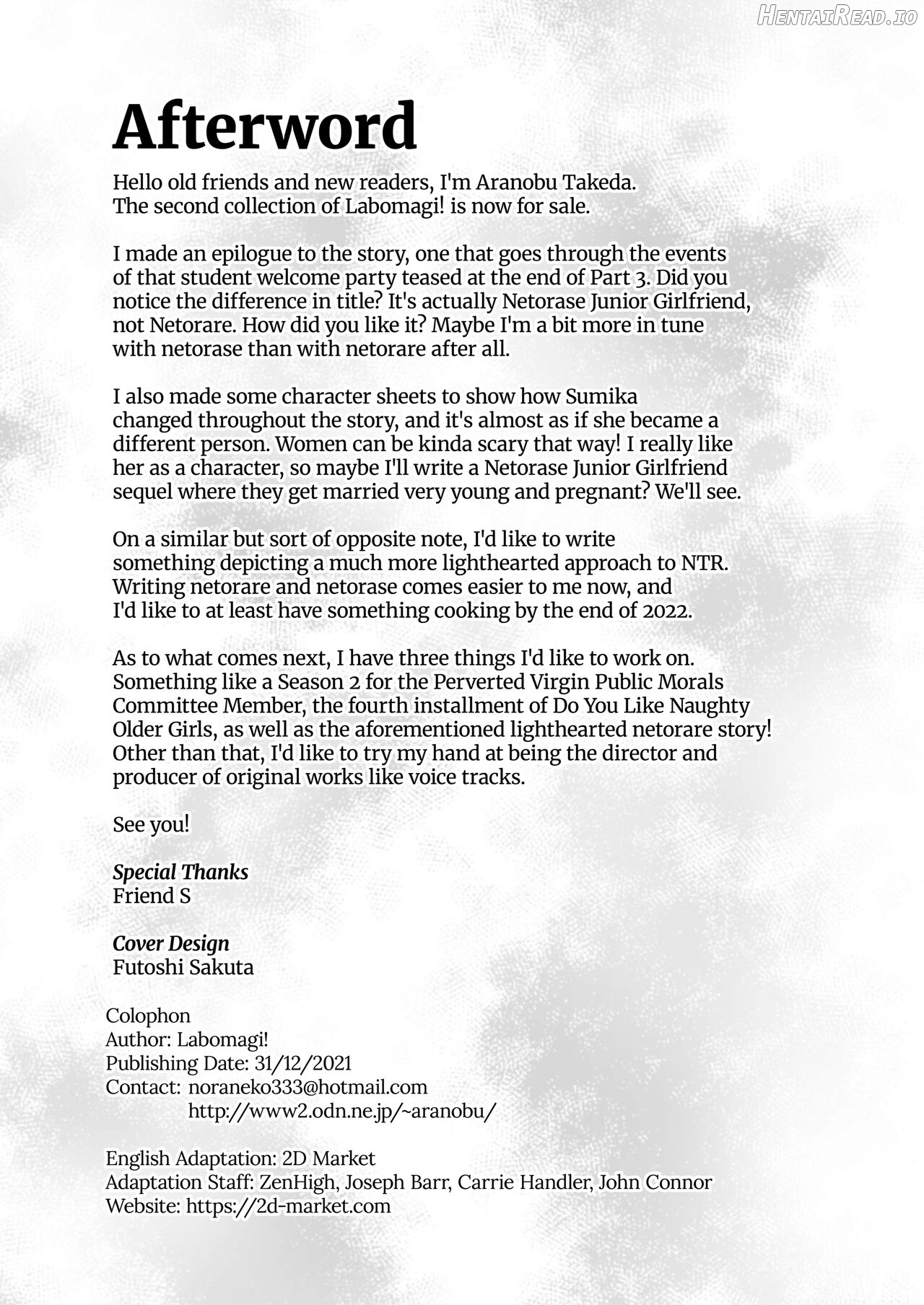 Afterword

Hello old friends and new readers, I'm Aranobu Takeda. The second collection of Labomagi! is now for sale.

I made an epilogue to the story, one that goes through the events of that student welcome party teased at the end of Part 3. Did you notice the difference in title? It's actually Netorase Junior Girlfriend, not Netorare. How did you like it? Maybe I'm a bit more in tune with netorase than with netorare after all.

I also made some character sheets to show how Sumika changed throughout the story, and it's almost as if she became a different person. Women can be kinda scary that way! I really like her as a character, so maybe I'll write a Netorase Junior Girlfriend sequel where they get married very young and pregnant? We'll see.

On a similar but sort of opposite note, I'd like to write something depicting a much more lighthearted approach to NTR. Writing netorare and netorase comes easier to me now, and I'd like to at least have something cooking by the end of 2022.

As to what comes next, I have three things I'd like to work on. Something like a Season 2 for the Perverted Virgin Public Morals Committee Member, the fourth installment of Do You Like Naughty Older Girls, as well as the aforementioned lighthearted netorare story! Other than that, I'd like to try my hand at being the director and producer of original works like voice tracks.

See you!

Special Thanks
Friend S

Cover Design
Futoshi Sakuta

Colophon
Author: Labomagi!
Publishing Date: 31/12/2021
Contact: noraneko333@hotmail.com
http://www2.odn.ne.jp/~aranobu/

English Adaptation: 2D Market
Adaptation Staff: ZenHigh, Joseph Barr, Carrie Handler, John Connor
Website: https://2d-market.com

HentaiRead.io